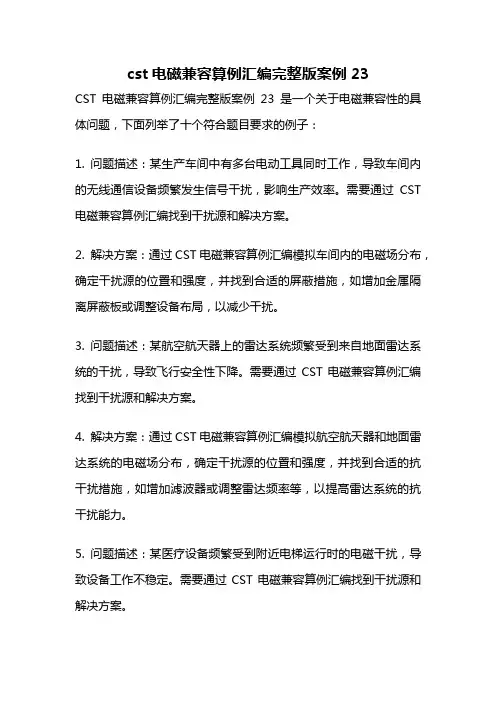 cst 电磁兼容算例汇编完整版案例 23

CST 电磁兼容算例汇编完整版案例 23 是一个关于电磁兼容性的具体问题，下面列举了十个符合题目要求的例子：

1. 问题描述：某生产车间中有多台电动工具同时工作，导致车间内的无线通信设备频繁发生信号干扰，影响生产效率。需要通过 CST 电磁兼容算例汇编找到干扰源和解决方案。

2. 解决方案：通过 CST 电磁兼容算例汇编模拟车间内的电磁场分布，确定干扰源的位置和强度，并找到合适的屏蔽措施，如增加金属隔离屏蔽板或调整设备布局，以减少干扰。

3. 问题描述：某航空航天器上的雷达系统频繁受到来自地面雷达系统的干扰，导致飞行安全性下降。需要通过 CST 电磁兼容算例汇编找到干扰源和解决方案。

4. 解决方案：通过 CST 电磁兼容算例汇编模拟航空航天器和地面雷达系统的电磁场分布，确定干扰源的位置和强度，并找到合适的抗干扰措施，如增加滤波器或调整雷达频率等，以提高雷达系统的抗干扰能力。

5. 问题描述：某医疗设备频繁受到附近电梯运行时的电磁干扰，导致设备工作不稳定。需要通过 CST 电磁兼容算例汇编找到干扰源和解决方案。